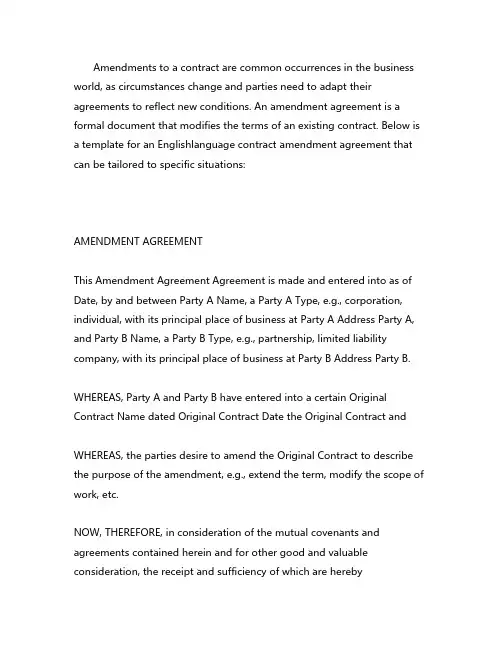 Amendments to a contract are common occurrences in the business world, as circumstances change and parties need to adapt their agreements to reflect new conditions. An amendment agreement is a formal document that modifies the terms of an existing contract. Below is a template for an Englishlanguage contract amendment agreement that can be tailored to specific situations:

AMENDMENT AGREEMENT

This Amendment Agreement Agreement is made and entered into as of Date, by and between Party A Name, a Party A Type, e.g., corporation, individual, with its principal place of business at Party A Address Party A, and Party B Name, a Party B Type, e.g., partnership, limited liability company, with its principal place of business at Party B Address Party B.

WHEREAS, Party A and Party B have entered into a certain Original Contract Name dated Original Contract Date the Original Contract and

WHEREAS, the parties desire to amend the Original Contract to describe the purpose of the amendment, e.g., extend the term, modify the scope of work, etc.

NOW, THEREFORE, in consideration of the mutual covenants and agreements contained herein and for other good and valuable consideration, the receipt and sufficiency of which are hereby